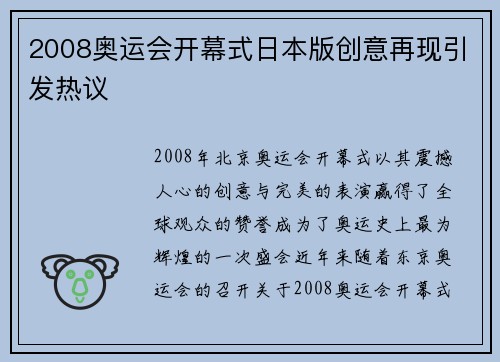 2008奥运会开幕式日本版创意再现引发热议

2008年北京奥运会开幕式以其震撼人心的创意与完美的表演赢得了全球观众的赞誉成为了奥运史上最为辉煌的一次盛会近年来随着东京奥运会的召开关于2008奥运会开幕式